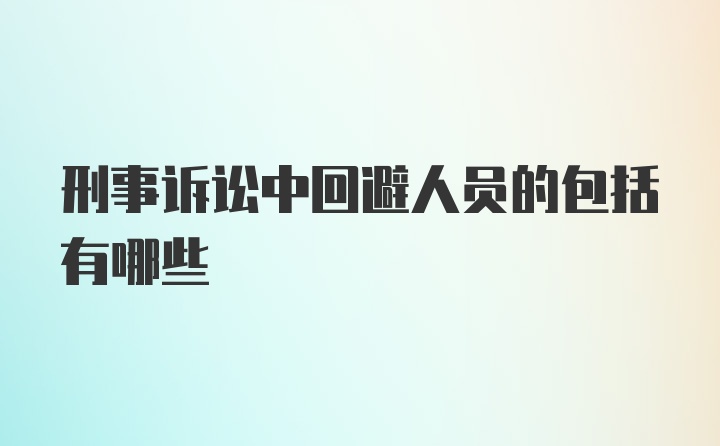 刑事诉讼中回避人员的包括有哪些